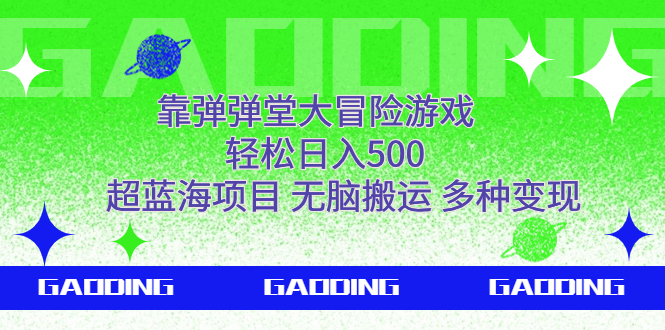 GAODING

靠弹弹堂大冒险游戏
轻松日入500
超蓝海项目 无脑搬运 多种变现

GAODING GAODING GAODING